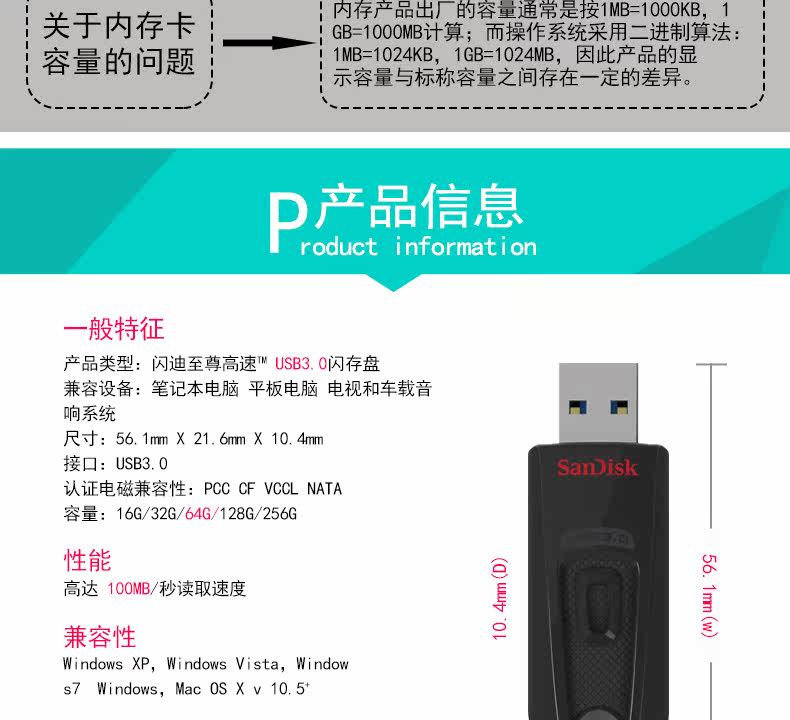 关于内存卡容量的问题

内存产品出厂的容量通常是按1MB=1000KB，1GB=1000MB计算；而操作系统采用二进制算法：1MB=1024KB，1GB=1024MB，因此产品的显示容量与标称容量之间存在一定的差异。

P产品信息
roduct information

一般特征
产品类型：闪迪至尊高速™ USB3.0闪存盘
兼容设备：笔记本电脑 平板电脑 电视和车载音响系统
尺寸：56.1mm X 21.6mm X 10.4mm
接口：USB3.0
认证电磁兼容性：PCC CF VCCL NATA
容量：16G/32G/64G/128G/256G

性能
高达 100MB/秒读取速度

兼容性
Windows XP, Windows Vista, Windows7 Windows, Mac OS X v 10.5⁺

SanDisk

10.4mm(D)

56.1mm(w)